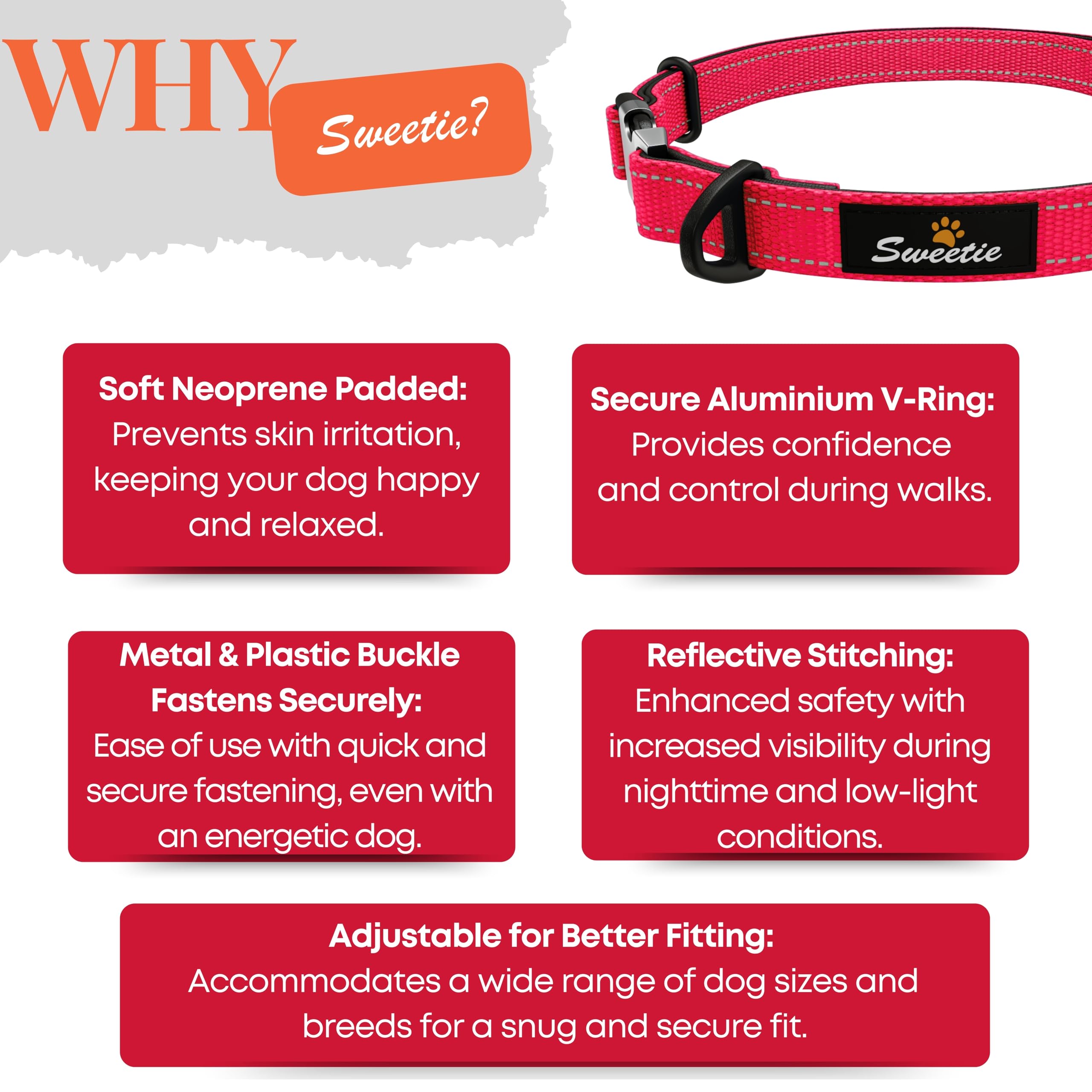 WHY

Sweetie?

Sweetie

Soft Neoprene Padded:
Prevents skin irritation, keeping your dog happy and relaxed.

Secure Aluminium V-Ring:
Provides confidence and control during walks.

Metal & Plastic Buckle Fastens Securely:
Ease of use with quick and secure fastening, even with an energetic dog.

Reflective Stitching:
Enhanced safety with increased visibility during nighttime and low-light conditions.

Adjustable for Better Fitting:
Accommodates a wide range of dog sizes and breeds for a snug and secure fit.